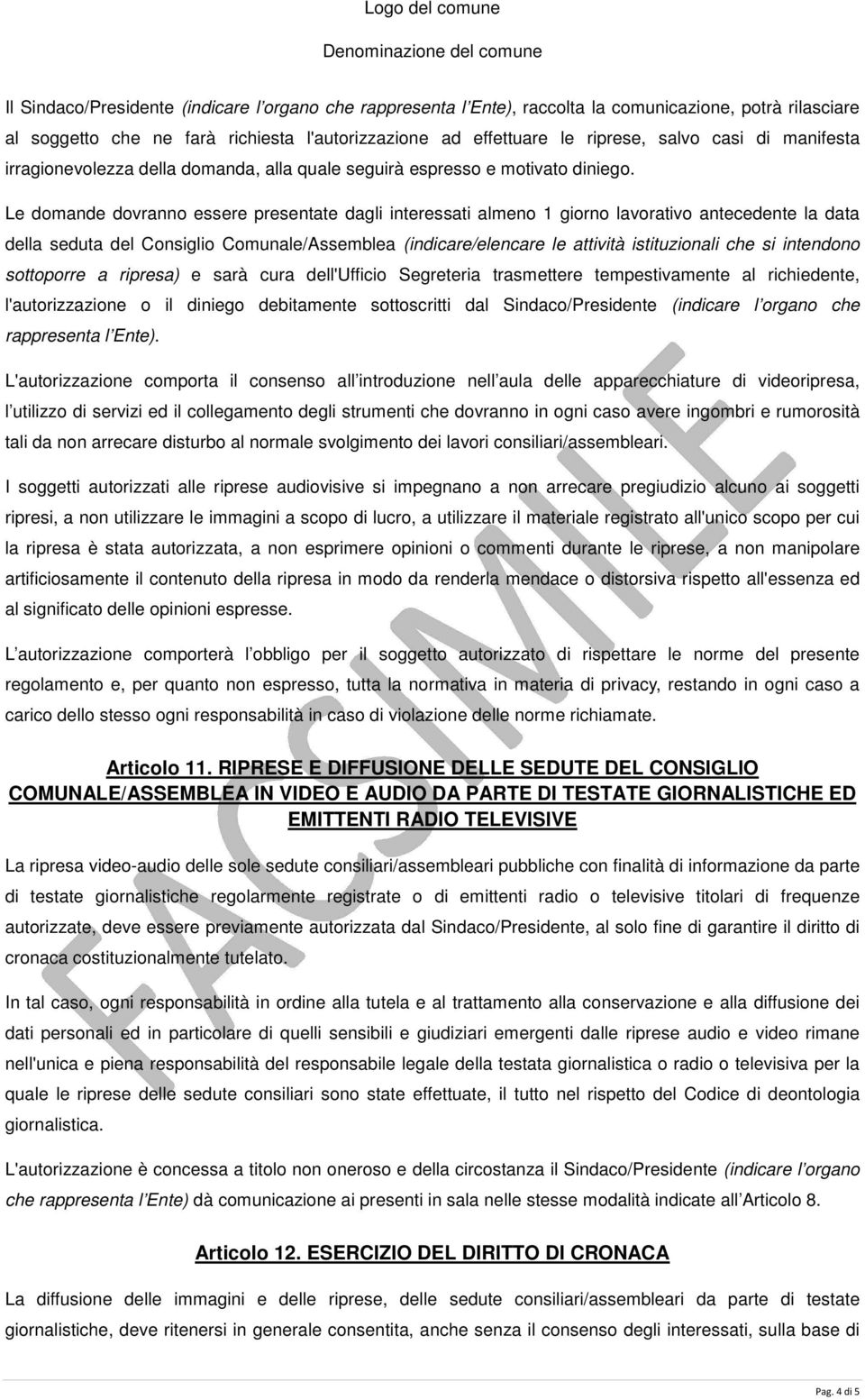 Logo del comune

Denominazione del comune

Il Sindaco/Presidente (indicare l organo che rappresenta l Ente), raccolta la comunicazione, potrà rilasciare al soggetto che ne farà richiesta l'autorizzazione ad effettuare le riprese, salvo casi di manifesta irragionevolezza della domanda, alla quale seguirà espresso e motivato diniego.

Le domande dovranno essere presentate dagli interessati almeno 1 giorno lavorativo antecedente la data della seduta del Consiglio Comunale/Assemblea (indicare/elencare le attività istituzionali che si intendono sottoporre a ripresa) e sarà cura dell'Ufficio Segreteria trasmettere tempestivamente al richiedente, l'autorizzazione o il diniego debitamente sottoscritti dal Sindaco/Presidente (indicare l organo che rappresenta l Ente).

L'autorizzazione comporta il consenso all introduzione nell aula delle apparecchiature di videoripresa, l utilizzo di servizi ed il collegamento degli strumenti che dovranno in ogni caso avere ingombri e rumorosità tali da non arrecare disturbo al normale svolgimento dei lavori consiliari/assembleari.

I soggetti autorizzati alle riprese audiovisive si impegnano a non arrecare pregiudizio alcuno ai soggetti ripresi, a non utilizzare le immagini a scopo di lucro, a utilizzare il materiale registrato all'unico scopo per cui la ripresa è stata autorizzata, a non esprimere opinioni o commenti durante le riprese, a non manipolare artificiosamente il contenuto della ripresa in modo da renderla mendace o distorsiva rispetto all'essenza ed al significato delle opinioni espresse.

L autorizzazione comporterà l obbligo per il soggetto autorizzato di rispettare le norme del presente regolamento e, per quanto non espresso, tutta la normativa in materia di privacy, restando in ogni caso a carico dello stesso ogni responsabilità in caso di violazione delle norme richiamate.

Articolo 11. RIPRESE E DIFFUSIONE DELLE SEDUTE DEL CONSIGLIO COMUNALE/ASSEMBLEA IN VIDEO E AUDIO DA PARTE DI TESTATE GIORNALISTICHE ED EMITTENTI RADIO TELEVISIVE

La ripresa video-audio delle sole sedute consiliari/assembleari pubbliche con finalità di informazione da parte di testate giornalistiche regolarmente registrate o di emittenti radio o televisive titolari di frequenze autorizzate, deve essere previamente autorizzata dal Sindaco/Presidente, al solo fine di garantire il diritto di cronaca costituzionalmente tutelato.

In tal caso, ogni responsabilità in ordine alla tutela e al trattamento alla conservazione e alla diffusione dei dati personali ed in particolare di quelli sensibili e giudiziari emergenti dalle riprese audio e video rimane nell'unica e piena responsabilità del responsabile legale della testata giornalistica o radio o televisiva per la quale le riprese delle sedute consiliari sono state effettuate, il tutto nel rispetto del Codice di deontologia giornalistica.

L'autorizzazione è concessa a titolo non oneroso e della circostanza il Sindaco/Presidente (indicare l organo che rappresenta l Ente) dà comunicazione ai presenti in sala nelle stesse modalità indicate all Articolo 8.

Articolo 12. ESERCIZIO DEL DIRITTO DI CRONACA

La diffusione delle immagini e delle riprese, delle sedute consiliari/assembleari da parte di testate giornalistiche, deve ritenersi in generale consentita, anche senza il consenso degli interessati, sulla base di

FACSIMILE

Pag. 4 di 5